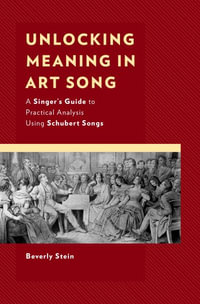 UNLOCKING MEANING IN ART SONG

A Singer's Guide to Practical Analysis Using Schubert Songs

Beverly Stein